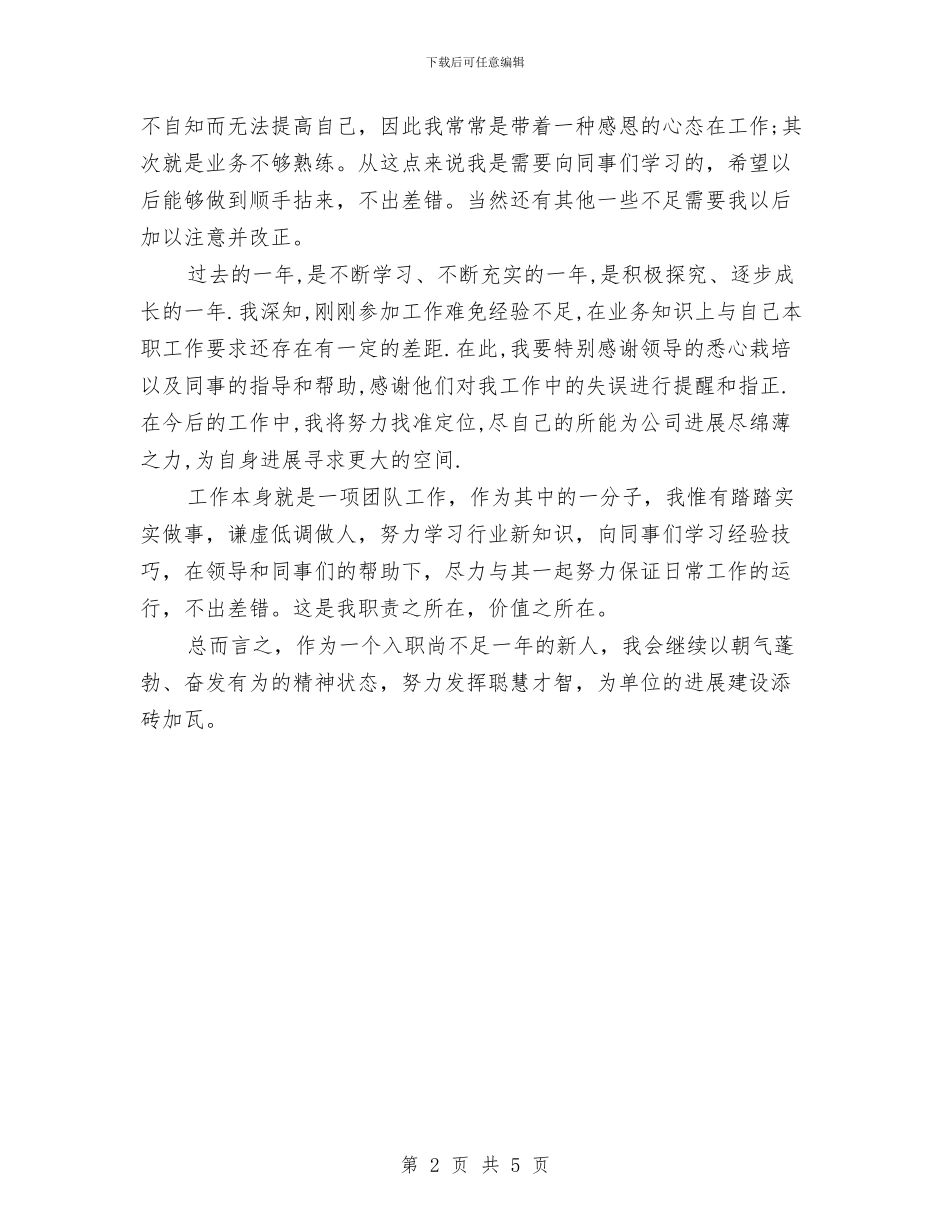 下载后可任意编辑

不自知而无法提高自己，因此我常常是带着一种感恩的心态在工作;其次就是业务不够熟练。从这点来说我是需要向同事们学习的，希望以后能够做到顺手拈来，不出差错。当然还有其他一些不足需要我以后加以注意并改正。

过去的一年,是不断学习、不断充实的一年,是积极探究、逐步成长的一年.我深知,刚刚参加工作难免经验不足,在业务知识上与自己本职工作要求还存在有一定的差距.在此,我要特别感谢领导的悉心栽培以及同事的指导和帮助,感谢他们对我工作中的失误进行提醒和指正.在今后的工作中,我将努力找准定位,尽自己的所能为公司进展尽绵薄之力,为自身进展寻求更大的空间.

工作本身就是一项团队工作，作为其中的一分子，我惟有踏踏实实做事，谦虚低调做人，努力学习行业新知识，向同事们学习经验技巧，在领导和同事们的帮助下，尽力与其一起努力保证日常工作的运行，不出差错。这是我职责之所在，价值之所在。

总而言之，作为一个入职尚不足一年的新人，我会继续以朝气蓬勃、奋发有为的精神状态，努力发挥聪慧才智，为单位的进展建设添砖加瓦。

第 2 页 共 5 页